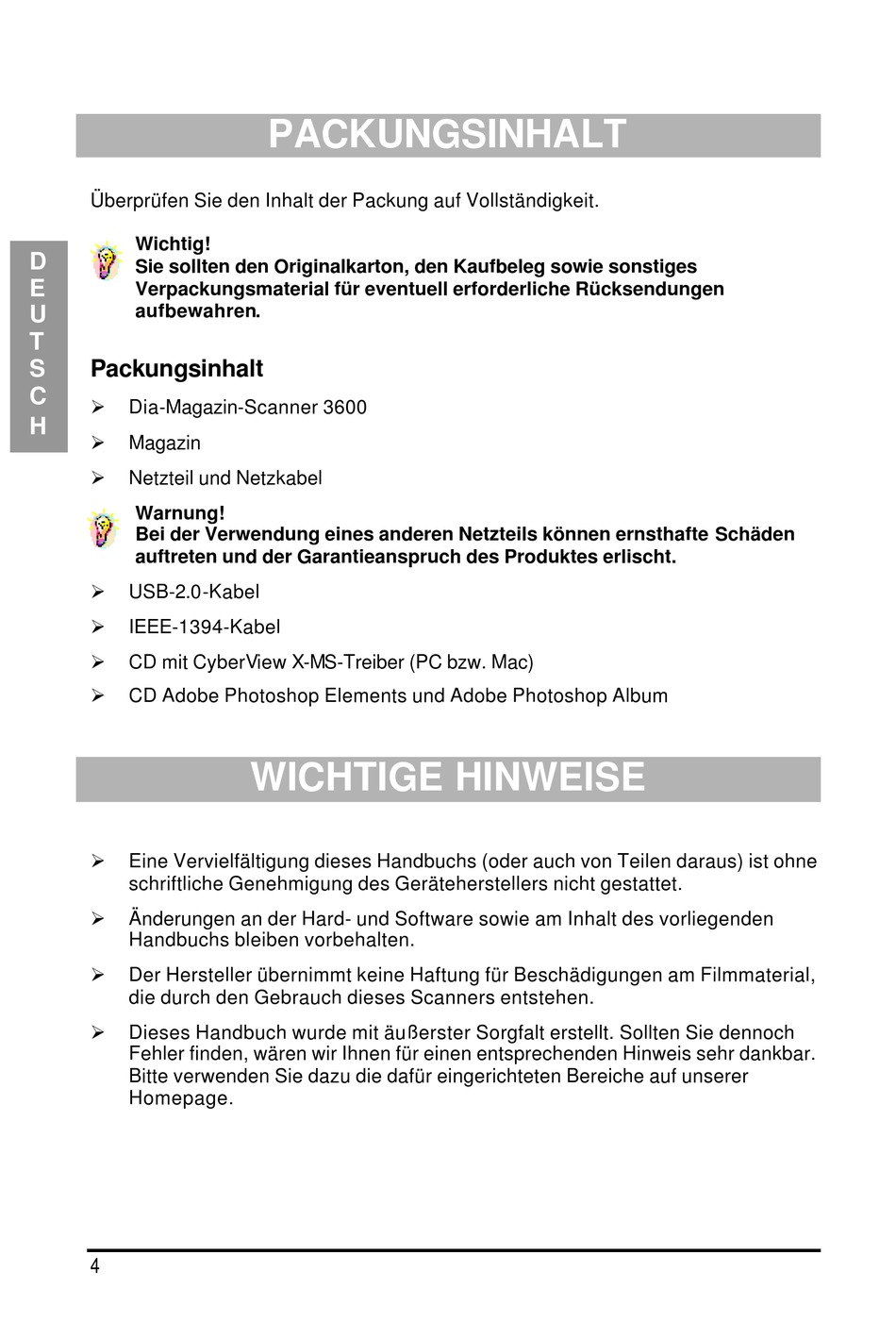 PACKUNGSINHALT

Überprüfen Sie den Inhalt der Packung auf Vollständigkeit.

D
E
U
T
S
C
H

Wichtig!
Sie sollten den Originalkarton, den Kaufbeleg sowie sonstiges Verpackungsmaterial für eventuell erforderliche Rücksendungen aufbewahren.

Packungsinhalt

➢ Dia-Magazin-Scanner 3600
➢ Magazin
➢ Netzteil und Netzkabel

Warnung!
Bei der Verwendung eines anderen Netzteils können ernsthafte Schäden auftreten und der Garantieanspruch des Produktes erlischt.

➢ USB-2.0-Kabel
➢ IEEE-1394-Kabel
➢ CD mit CyberView X-MS-Treiber (PC bzw. Mac)
➢ CD Adobe Photoshop Elements und Adobe Photoshop Album

WICHTIGE HINWEISE

➢ Eine Vervielfältigung dieses Handbuchs (oder auch von Teilen daraus) ist ohne schriftliche Genehmigung des Geräteherstellers nicht gestattet.
➢ Änderungen an der Hard- und Software sowie am Inhalt des vorliegenden Handbuchs bleiben vorbehalten.
➢ Der Hersteller übernimmt keine Haftung für Beschädigungen am Filmmaterial, die durch den Gebrauch dieses Scanners entstehen.
➢ Dieses Handbuch wurde mit äußerster Sorgfalt erstellt. Sollten Sie dennoch Fehler finden, wären wir Ihnen für einen entsprechenden Hinweis sehr dankbar. Bitte verwenden Sie dazu die dafür eingerichteten Bereiche auf unserer Homepage.

4